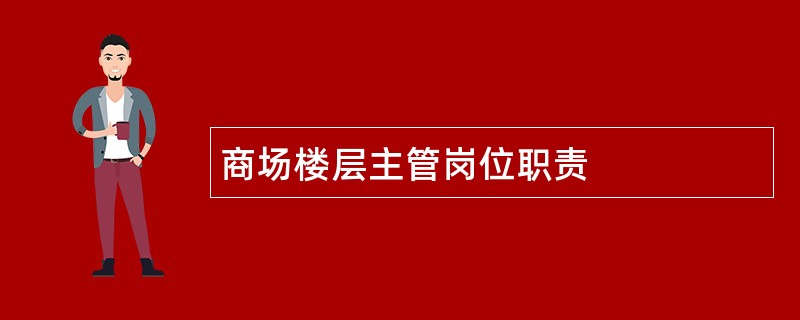 商场楼层主管岗位职责